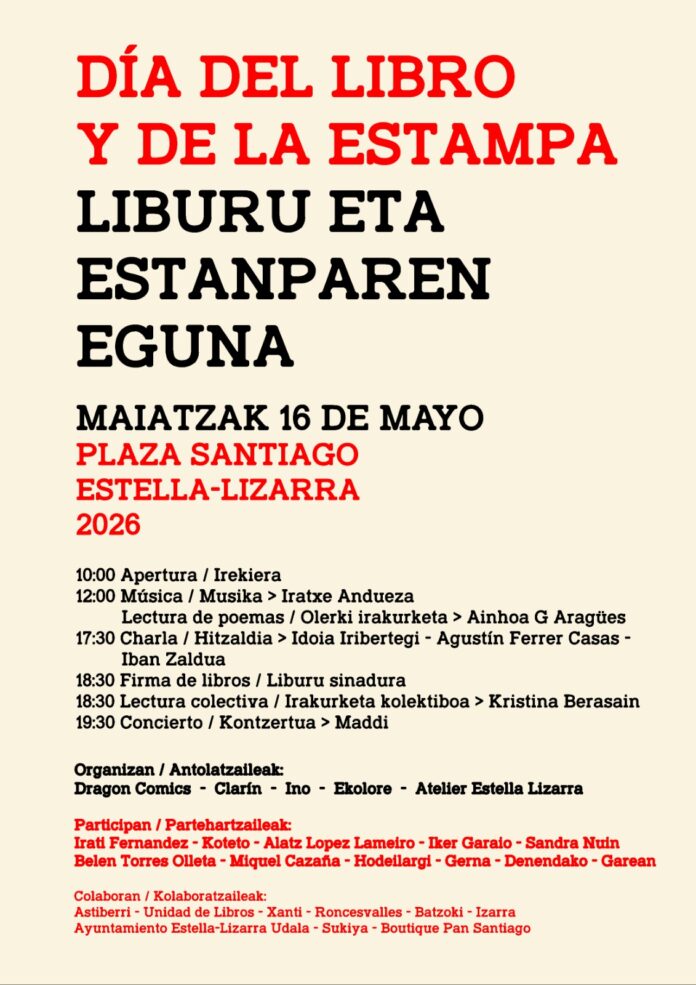 DÍA DEL LIBRO
Y DE LA ESTAMPA
LIBURU ETA
ESTANPAREN
EGUNA

MAIATZAK 16 DE MAYO
PLAZA SANTIAGO
ESTELLA-LIZARRA
2026

10:00 Apertura / Irekiera
12:00 Música / Musika > Iratxe Andueza
Lectura de poemas / Olerki irakurketa > Ainhoa G Aragües
17:30 Charla / Hitzaldia > Idoia Iribertegi - Agustín Ferrer Casas - Iban Zaldua
18:30 Firma de libros / Liburu sinadura
18:30 Lectura colectiva / Irakurketa kolektiboa > Kristina Berasain
19:30 Concierto / Kontzertua > Maddi

Organizan / Antolatzaileak:
Dragon Comics - Clarín - Ino - Ekolore - Atelier Estella Lizarra

Participan / Partehartzaileak:
Irati Fernandez - Koteto - Alatz Lopez Lameiro - Iker Garaio - Sandra Nuin
Belen Torres Olleta - Miquel Cazaña - Hodeilargi - Gerna - Denendako - Garean

Colaboran / Kolaboratzaileak:
Astiberri - Unidad de Libros - Xanti - Roncesvalles - Batzoki - Izarra
Ayuntamiento Estella-Lizarra Udala - Sukiya - Boutique Pan Santiago